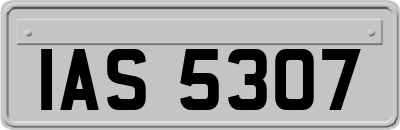 IAS 5307